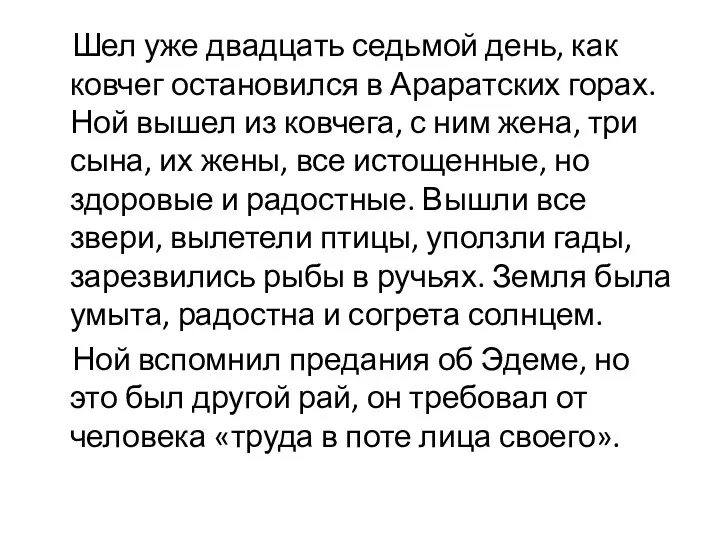 Шел уже двадцать седьмой день, как ковчег остановился в Араратских горах. Ной вышел из ковчега, с ним жена, три сына, их жены, все истощенные, но здоровые и радостные. Вышли все звери, вылетели птицы, уползли гады, зарезвились рыбы в ручьях. Земля была умыта, радостна и согрета солнцем.

Ной вспомнил предания об Эдеме, но это был другой рай, он требовал от человека «труда в поте лица своего».